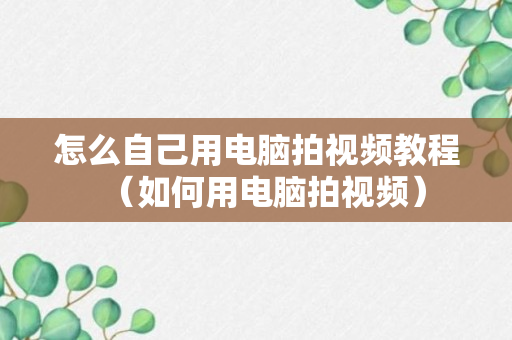 怎么自己用电脑拍视频教程（如何用电脑拍视频）